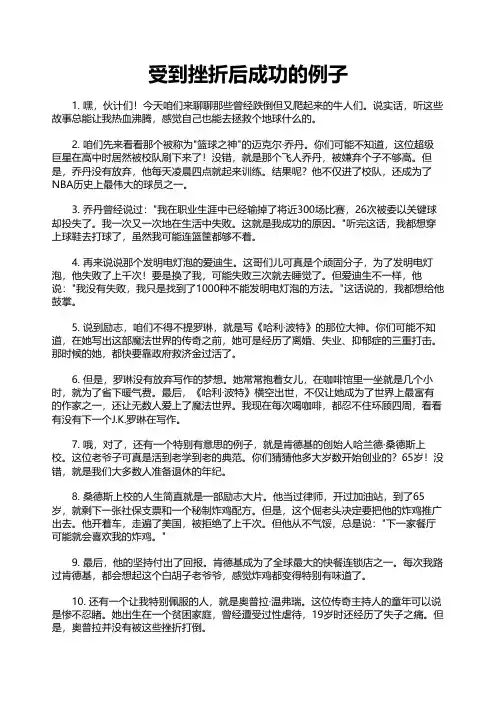 受到挫折后成功的例子

1. 嘿，伙计们！今天咱们来聊聊那些曾经跌倒但又爬起来的牛人们。说实话，听这些故事总能让我热血沸腾，感觉自己也能去拯救个地球什么的。

2. 咱们先来看看那个被称为"篮球之神"的迈克尔·乔丹。你们可能不知道，这位超级巨星在高中时居然被校队刷下来了！没错，就是那个飞人乔丹，被嫌弃个子不够高。但是，乔丹没有放弃，他每天凌晨四点就起来训练。结果呢？他不仅进了校队，还成为了NBA历史上最伟大的球员之一。

3. 乔丹曾经说过："我在职业生涯中已经输掉了将近300场比赛，26次被委以关键球却投失了。我一次又一次地在生活中失败。这就是我成功的原因。"听完这话，我都想穿上球鞋去打球了，虽然我可能连篮筐都够不着。

4. 再来说说那个发明电灯泡的爱迪生。这哥们儿可真是个顽固分子，为了发明电灯泡，他失败了上千次！要是换了我，可能失败三次就去睡觉了。但爱迪生不一样，他说："我没有失败，我只是找到了1000种不能发明电灯泡的方法。"这话说的，我都想给他鼓掌。

5. 说到励志，咱们不得不提罗琳，就是写《哈利·波特》的那位大神。你们可能不知道，在她写出这部魔法世界的传奇之前，她可是经历了离婚、失业、抑郁症的三重打击。那时候的她，都快要靠政府救济金过活了。

6. 但是，罗琳没有放弃写作的梦想。她常常抱着女儿，在咖啡馆里一坐就是几个小时，就为了省下暖气费。最后，《哈利·波特》横空出世，不仅让她成为了世界上最富有的作家之一，还让无数人爱上了魔法世界。我现在每次喝咖啡，都忍不住环顾四周，看看有没有下一个J.K.罗琳在写作。

7. 哦，对了，还有一个特别有意思的例子，就是肯德基的创始人哈兰德·桑德斯上校。这位老爷子可真是活到老学到老的典范。你们猜猜他多大岁数开始创业的？65岁！没错，就是我们大多数人准备退休的年纪。

8. 桑德斯上校的人生简直就是一部励志大片。他当过律师，开过加油站，到了65岁，就剩下一张社保支票和一个秘制炸鸡配方。但是，这个倔老头决定要把他的炸鸡推广出去。他开着车，走遍了美国，被拒绝了上千次。但他从不气馁，总是说："下一家餐厅可能就会喜欢我的炸鸡。"

9. 最后，他的坚持付出了回报。肯德基成为了全球最大的快餐连锁店之一。每次我路过肯德基，都会想起这个白胡子老爷爷，感觉炸鸡都变得特别有味道了。

10. 还有一个让我特别佩服的人，就是奥普拉·温弗瑞。这位传奇主持人的童年可以说是惨不忍睹。她出生在一个贫困家庭，曾经遭受过性虐待，19岁时还经历了失子之痛。但是，奥普拉并没有被这些挫折打倒。